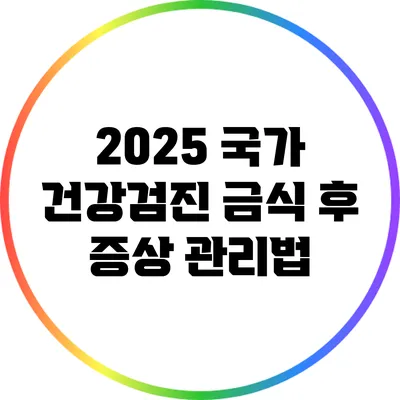 2025 국가 건강검진 금식 후 증상 관리법